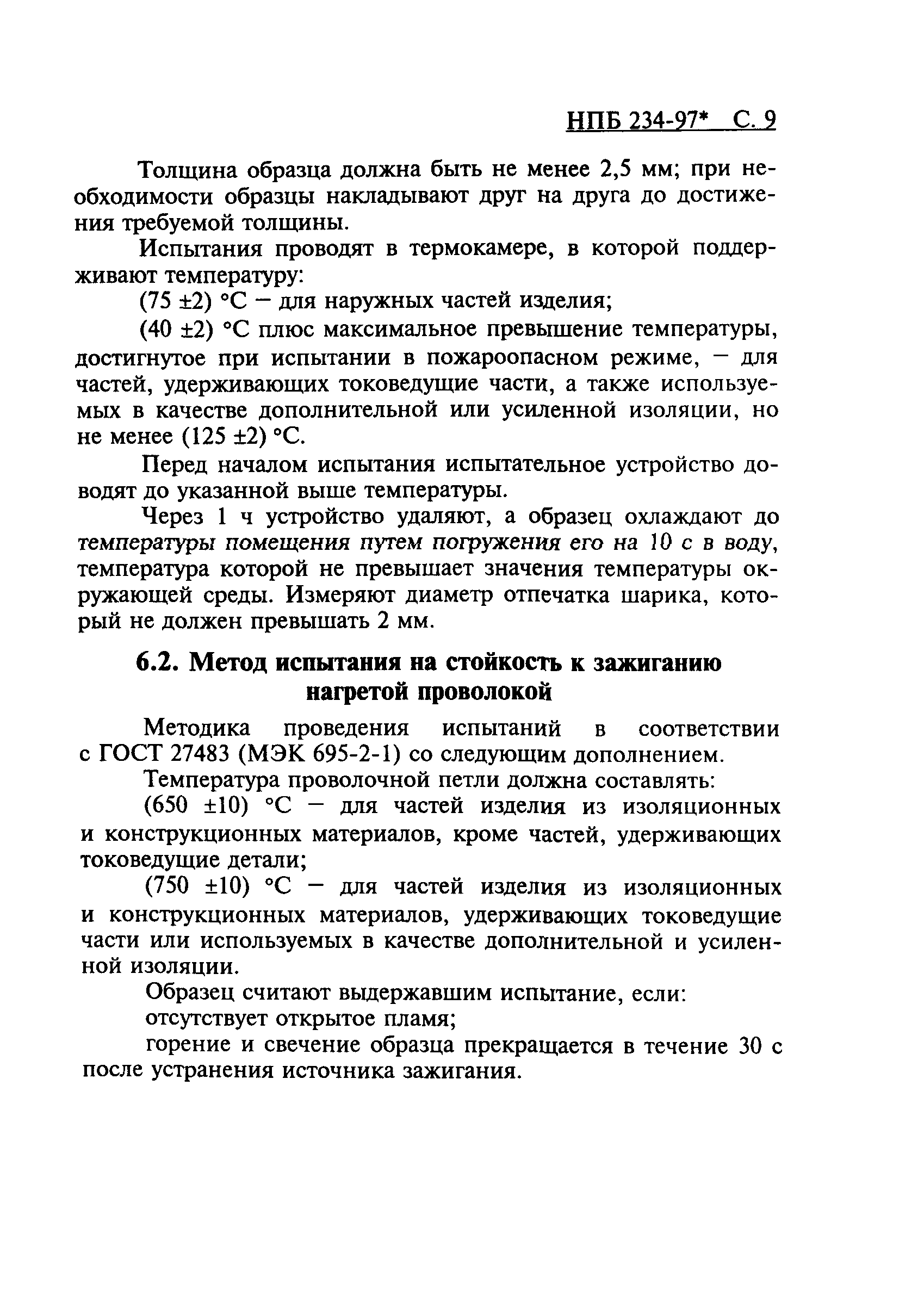 НПБ 234-97* С. 9

Толщина образца должна быть не менее 2,5 мм; при необходимости образцы накладывают друг на друга до достижения требуемой толщины.

Испытания проводят в термокамере, в которой поддерживают температуру:

(75 ±2) °С — для наружных частей изделия;

(40 ±2) °С плюс максимальное превышение температуры, достигнутое при испытании в пожароопасном режиме, — для частей, удерживающих токоведущие части, а также используемых в качестве дополнительной или усиленной изоляции, но не менее (125 ±2) °С.

Перед началом испытания испытательное устройство доводят до указанной выше температуры.

Через 1 ч устройство удаляют, а образец охлаждают до температуры помещения путем погружения его на 10 с в воду, температура которой не превышает значения температуры окружающей среды. Измеряют диаметр отпечатка шарика, который не должен превышать 2 мм.

6.2. Метод испытания на стойкость к зажиганию нагретой проволокой

Методика проведения испытаний в соответствии с ГОСТ 27483 (МЭК 695-2-1) со следующим дополнением.

Температура проволочной петли должна составлять:

(650 ±10) °С — для частей изделия из изоляционных и конструкционных материалов, кроме частей, удерживающих токоведущие детали;

(750 ±10) °С — для частей изделия из изоляционных и конструкционных материалов, удерживающих токоведущие части или используемых в качестве дополнительной и усиленной изоляции.

Образец считают выдержавшим испытание, если:

отсутствует открытое пламя;

горение и свечение образца прекращается в течение 30 с после устранения источника зажигания.